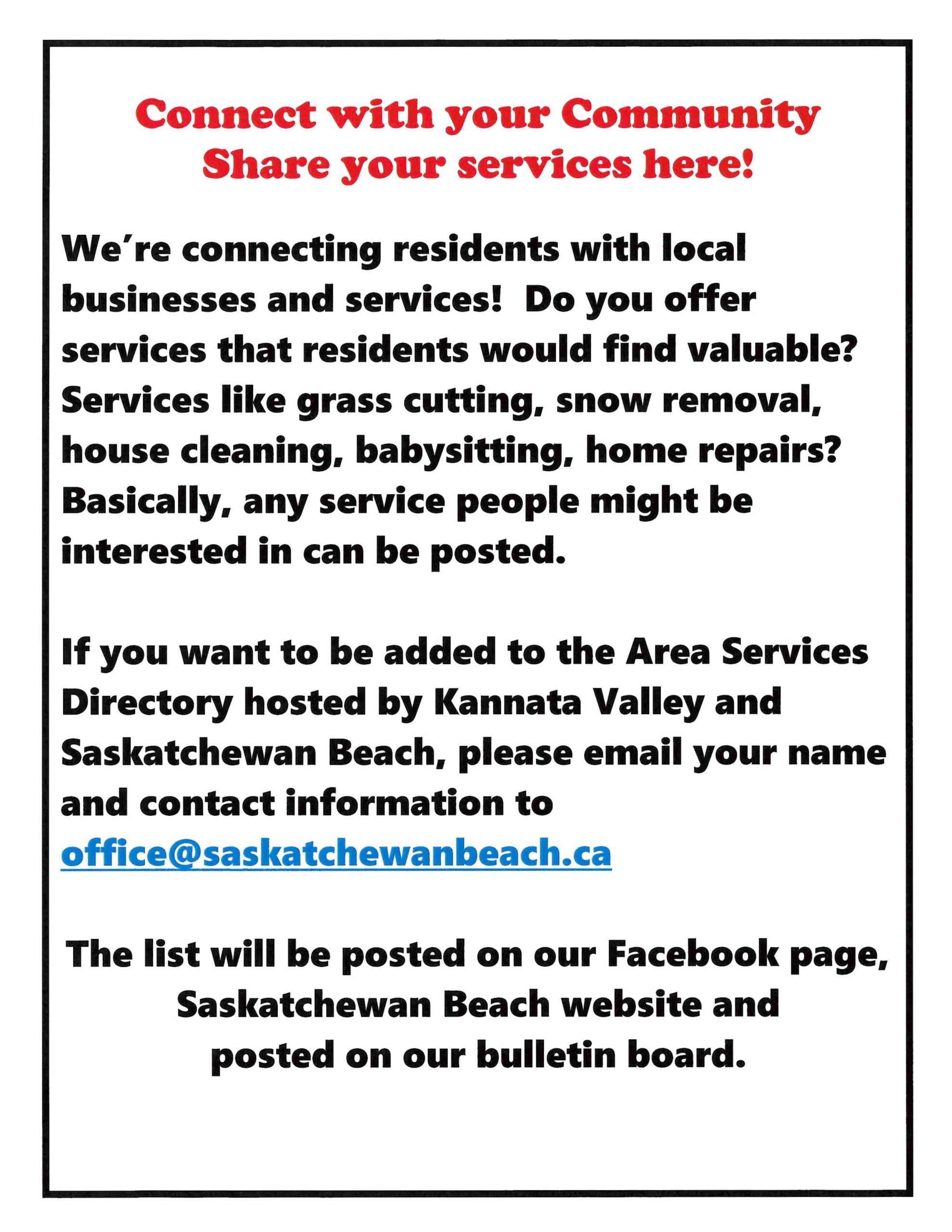 Connect with your Community
Share your services here!

We're connecting residents with local businesses and services!  Do you offer services that residents would find valuable? Services like grass cutting, snow removal, house cleaning, babysitting, home repairs? Basically, any service people might be interested in can be posted.

If you want to be added to the Area Services Directory hosted by Kannata Valley and Saskatchewan Beach, please email your name and contact information to office@saskatchewanbeach.ca

The list will be posted on our Facebook page, Saskatchewan Beach website and posted on our bulletin board.